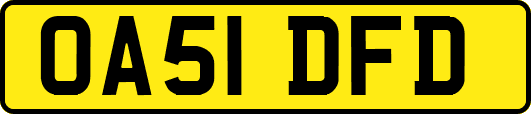 OA51 DFD